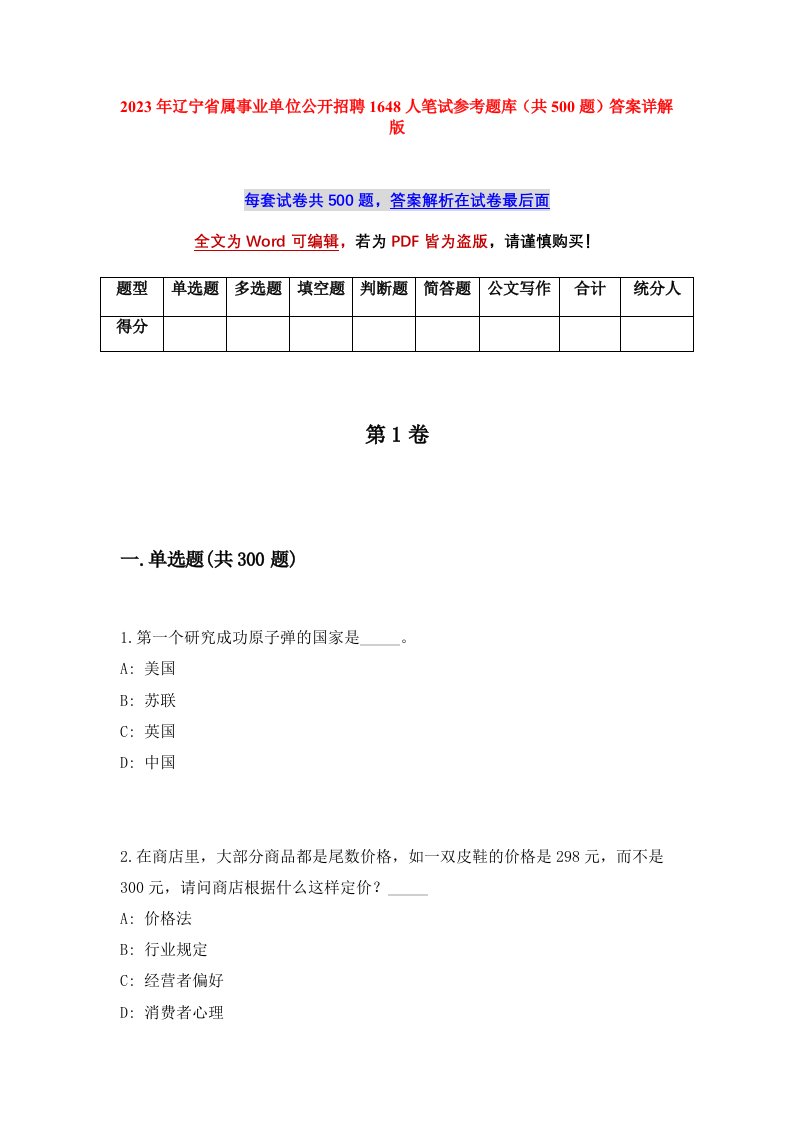 2023年辽宁省属事业单位公开招聘1648人笔试参考题库（共500题）答案详解版

每套试卷共500题，答案解析在试卷最后面

全文为Word可编辑，若为PDF皆为盗版，请谨慎购买！

| 题型 | 单选题 | 多选题 | 填空题 | 判断题 | 简答题 | 公文写作 | 合计 | 统分人 |
|---|---|---|---|---|---|---|---|---|
| 得分 | | | | | | | | |

第1卷

一.单选题(共300题)

1.第一个研究成功原子弹的国家是_____。
A: 美国
B: 苏联
C: 英国
D: 中国

2.在商店里，大部分商品都是尾数价格，如一双皮鞋的价格是298元，而不是300元，请问商店根据什么这样定价？_____
A: 价格法
B: 行业规定
C: 经营者偏好
D: 消费者心理